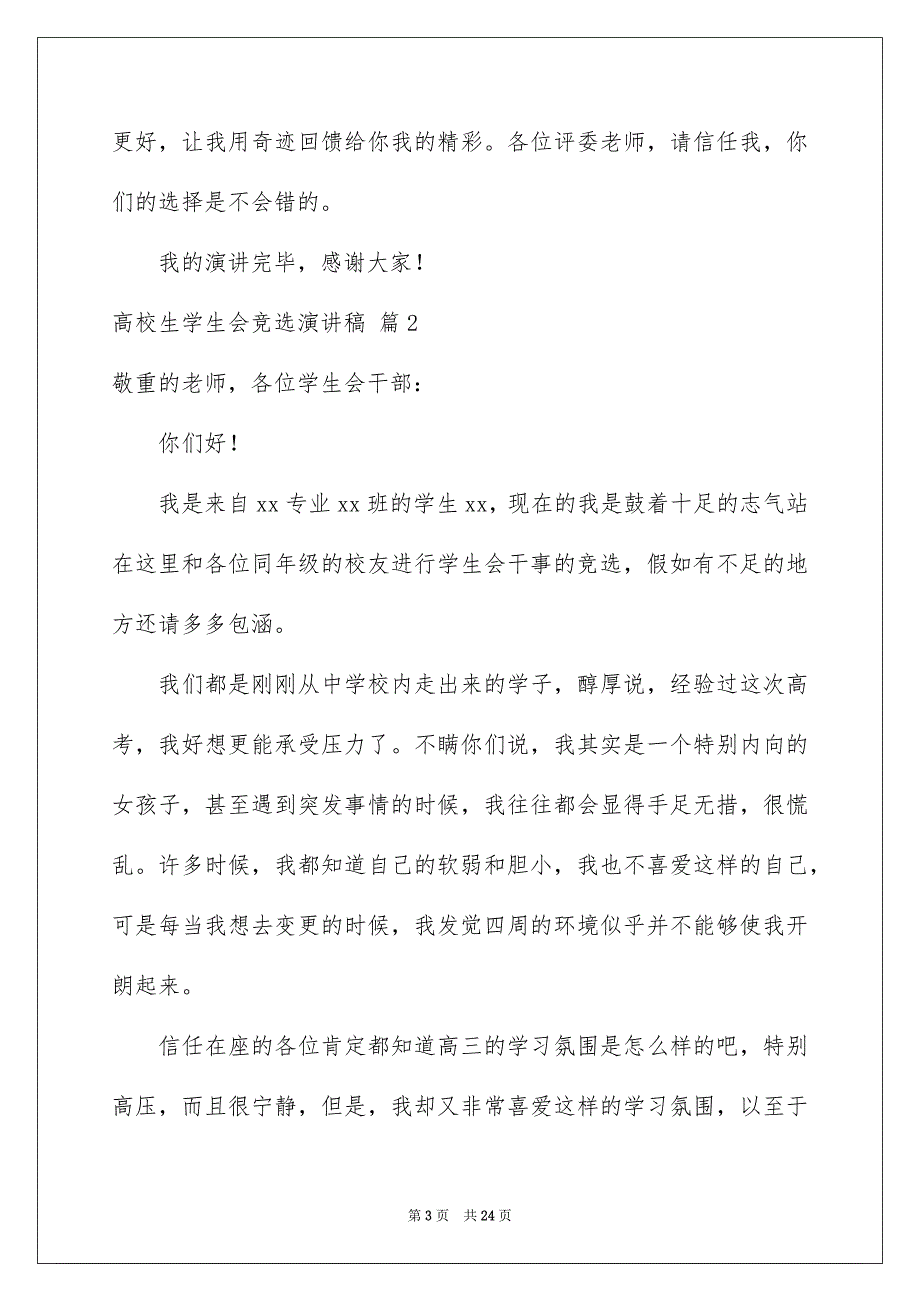 更好，让我用奇迹回馈给你我的精彩。各位评委老师，请信任我，你们的选择是不会错的。

我的演讲完毕，感谢大家！

高校生学生会竞选演讲稿 篇2

敬重的老师，各位学生会干部：

你们好！

我是来自xx专业xx班的学生xx，现在的我是鼓着十足的志气站在这里和各位同年级的校友进行学生会干事的竞选，假如有不足的地方还请多多包涵。

我们都是刚刚从中学校内走出来的学子，醇厚说，经验过这次高考，我好想更能承受压力了。不瞒你们说，我其实是一个特别内向的女孩子，甚至遇到突发事情的时候，我往往都会显得手足无措，很慌乱。许多时候，我都知道自己的软弱和胆小，我也不喜爱这样的自己，可是每当我想去变更的时候，我发觉四周的环境似乎并不能够使我开朗起来。

信任在座的各位肯定都知道高三的学习氛围是怎么样的吧，特别高压，而且很宁静，但是，我却又非常喜爱这样的学习氛围，以至于

第3页　共24页